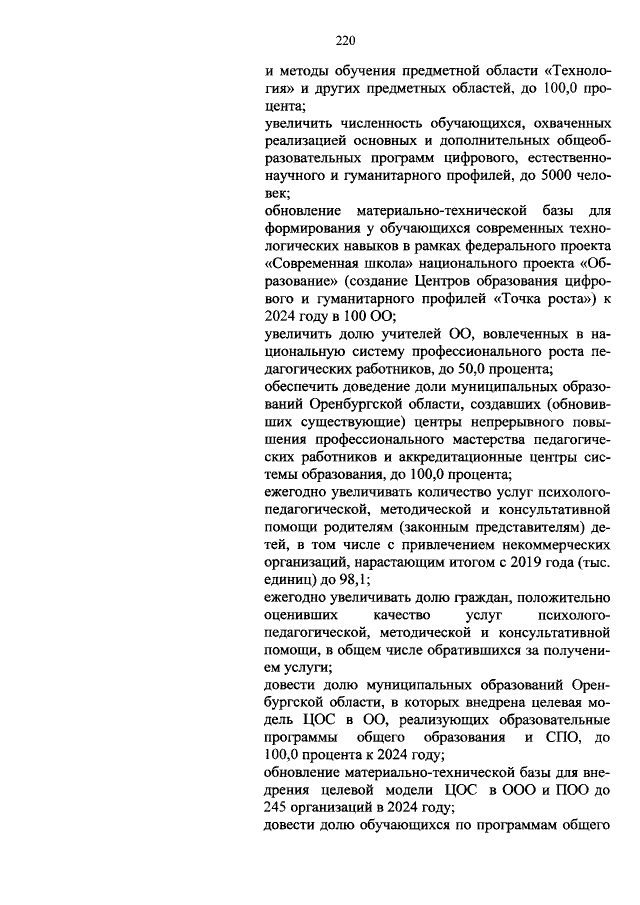 220

и методы обучения предметной области «Технология» и других предметных областей, до 100,0 процента;
увеличить численность обучающихся, охваченных реализацией основных и дополнительных общеобразовательных программ цифрового, естественнонаучного и гуманитарного профилей, до 5000 человек;
обновление материально-технической базы для формирования у обучающихся современных технологических навыков в рамках федерального проекта «Современная школа» национального проекта «Образование» (создание Центров образования цифрового и гуманитарного профилей «Точка роста») к 2024 году в 100 ОО;
увеличить долю учителей ОО, вовлеченных в национальную систему профессионального роста педагогических работников, до 50,0 процента;
обеспечить доведение доли муниципальных образований Оренбургской области, создавших (обновивших существующие) центры непрерывного повышения профессионального мастерства педагогических работников и аккредитационные центры системы образования, до 100,0 процента;
ежегодно увеличивать количество услуг психолого-педагогической, методической и консультативной помощи родителям (законным представителям) детей, в том числе с привлечением некоммерческих организаций, нарастающим итогом с 2019 года (тыс. единиц) до 98,1;
ежегодно увеличивать долю граждан, положительно оценивших качество услуг психолого-педагогической, методической и консультативной помощи, в общем числе обратившихся за получением услуги;
довести долю муниципальных образований Оренбургской области, в которых внедрена целевая модель ЦОС в ОО, реализующих образовательные программы общего образования и СПО, до 100,0 процента к 2024 году;
обновление материально-технической базы для внедрения целевой модели ЦОС в ООО и ПОО до 245 организаций в 2024 году;
довести долю обучающихся по программам общего